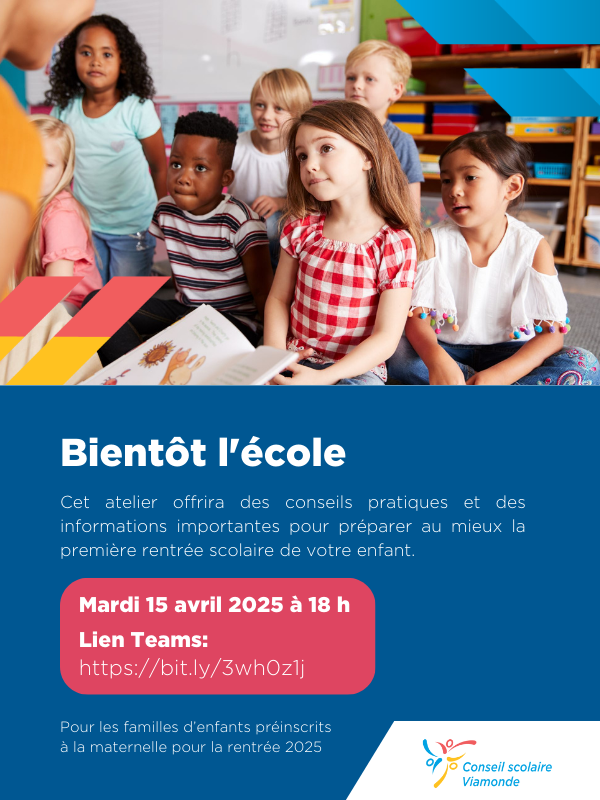 Bientôt l'école

Cet atelier offrira des conseils pratiques et des informations importantes pour préparer au mieux la première rentrée scolaire de votre enfant.

Mardi 15 avril 2025 à 18 h

Lien Teams:
https://bit.ly/3wh0z1j

Pour les familles d'enfants préinscrits
à la maternelle pour la rentrée 2025

Conseil scolaire
Viamonde